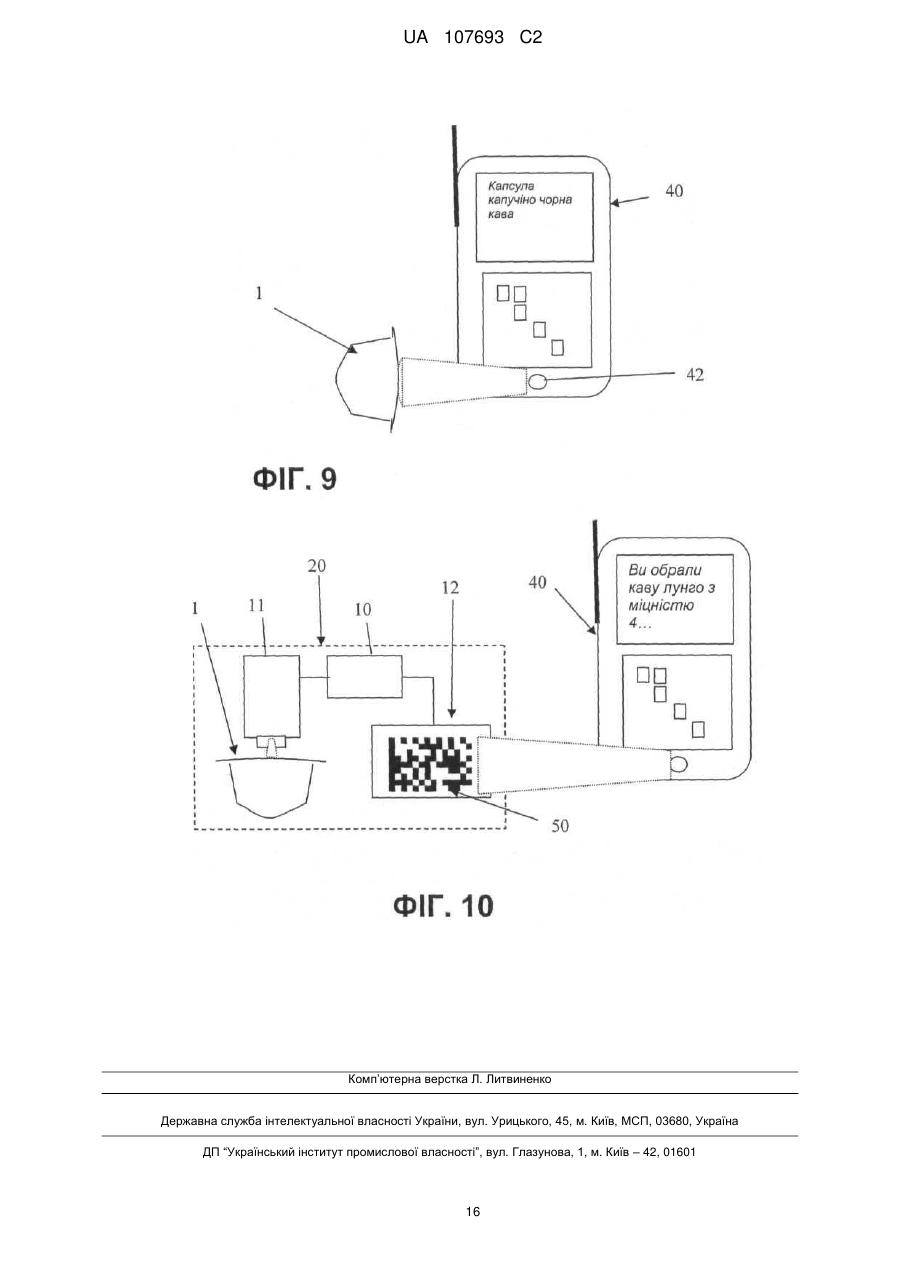 UA 107693 C2

Капсула капучіно чорна кава

40

1

42

ФІГ. 9

20

1

11

10

12

40

Ви обрали каву лунго з міцністю 4…

50

ФІГ. 10

Комп'ютерна верстка Л. Литвиненко

Державна служба інтелектуальної власності України, вул. Урицького, 45, м. Київ, МСП, 03680, Україна

ДП "Український інститут промислової власності", вул. Глазунова, 1, м. Київ – 42, 01601

16